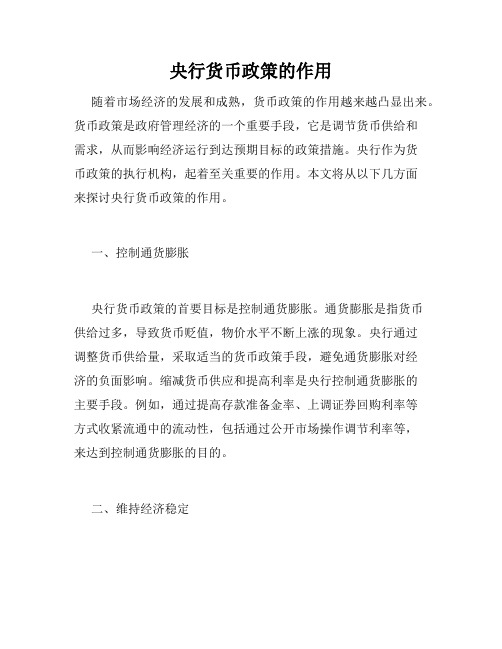 央行货币政策的作用

随着市场经济的发展和成熟，货币政策的作用越来越凸显出来。货币政策是政府管理经济的一个重要手段，它是调节货币供给和需求，从而影响经济运行到达预期目标的政策措施。央行作为货币政策的执行机构，起着至关重要的作用。本文将从以下几方面来探讨央行货币政策的作用。

一、控制通货膨胀

央行货币政策的首要目标是控制通货膨胀。通货膨胀是指货币供给过多，导致货币贬值，物价水平不断上涨的现象。央行通过调整货币供给量，采取适当的货币政策手段，避免通货膨胀对经济的负面影响。缩减货币供应和提高利率是央行控制通货膨胀的主要手段。例如，通过提高存款准备金率、上调证券回购利率等方式收紧流通中的流动性，包括通过公开市场操作调节利率等，来达到控制通货膨胀的目的。

二、维持经济稳定